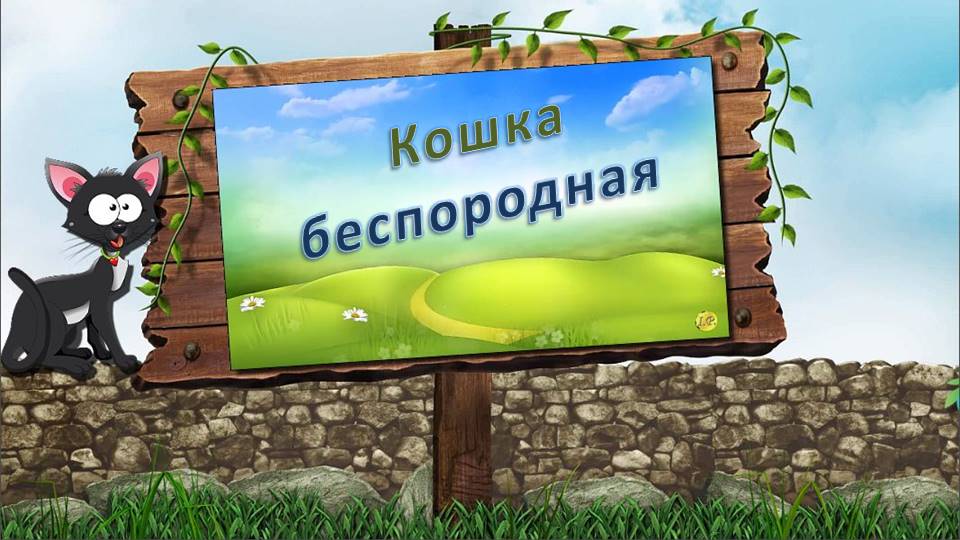 Кошка беспородная